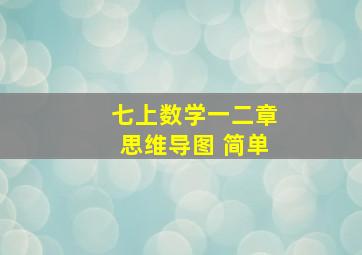 七上数学一二章
思维导图 简单